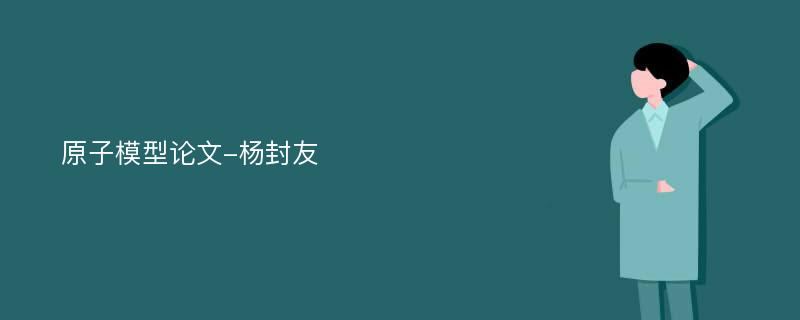 原子模型论文-杨封友